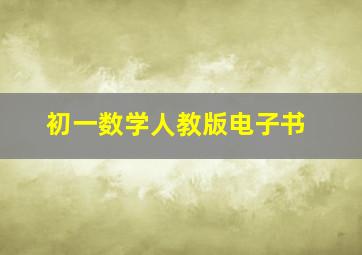 初一数学人教版电子书